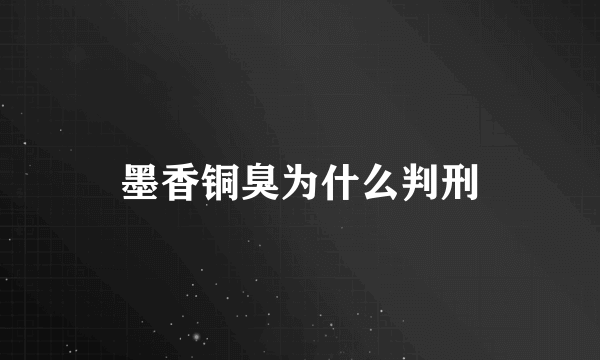 墨香铜臭为什么判刑